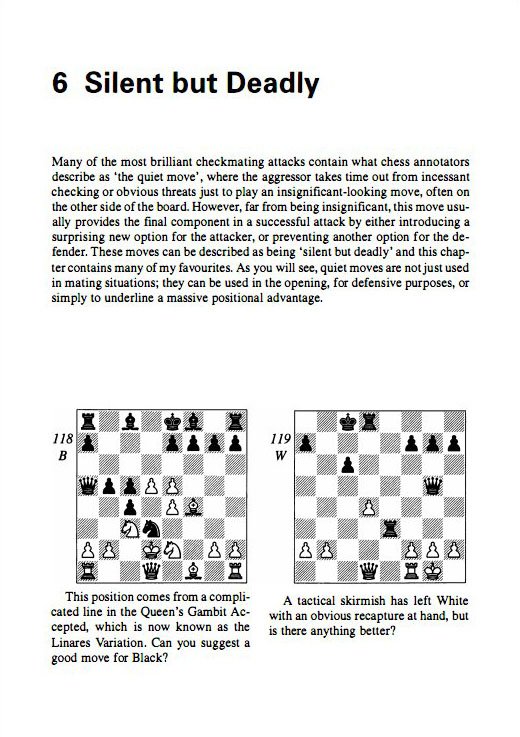 6 Silent but Deadly

Many of the most brilliant checkmating attacks contain what chess annotators describe as 'the quiet move', where the aggressor takes time out from incessant checking or obvious threats just to play an insignificant-looking move, often on the other side of the board. However, far from being insignificant, this move usually provides the final component in a successful attack by either introducing a surprising new option for the attacker, or preventing another option for the defender. These moves can be described as being 'silent but deadly' and this chapter contains many of my favourites. As you will see, quiet moves are not just used in mating situations; they can be used in the opening, for defensive purposes, or simply to underline a massive positional advantage.

118
B

This position comes from a complicated line in the Queen's Gambit Accepted, which is now known as the Linares Variation. Can you suggest a good move for Black?

119
W

A tactical skirmish has left White with an obvious recapture at hand, but is there anything better?